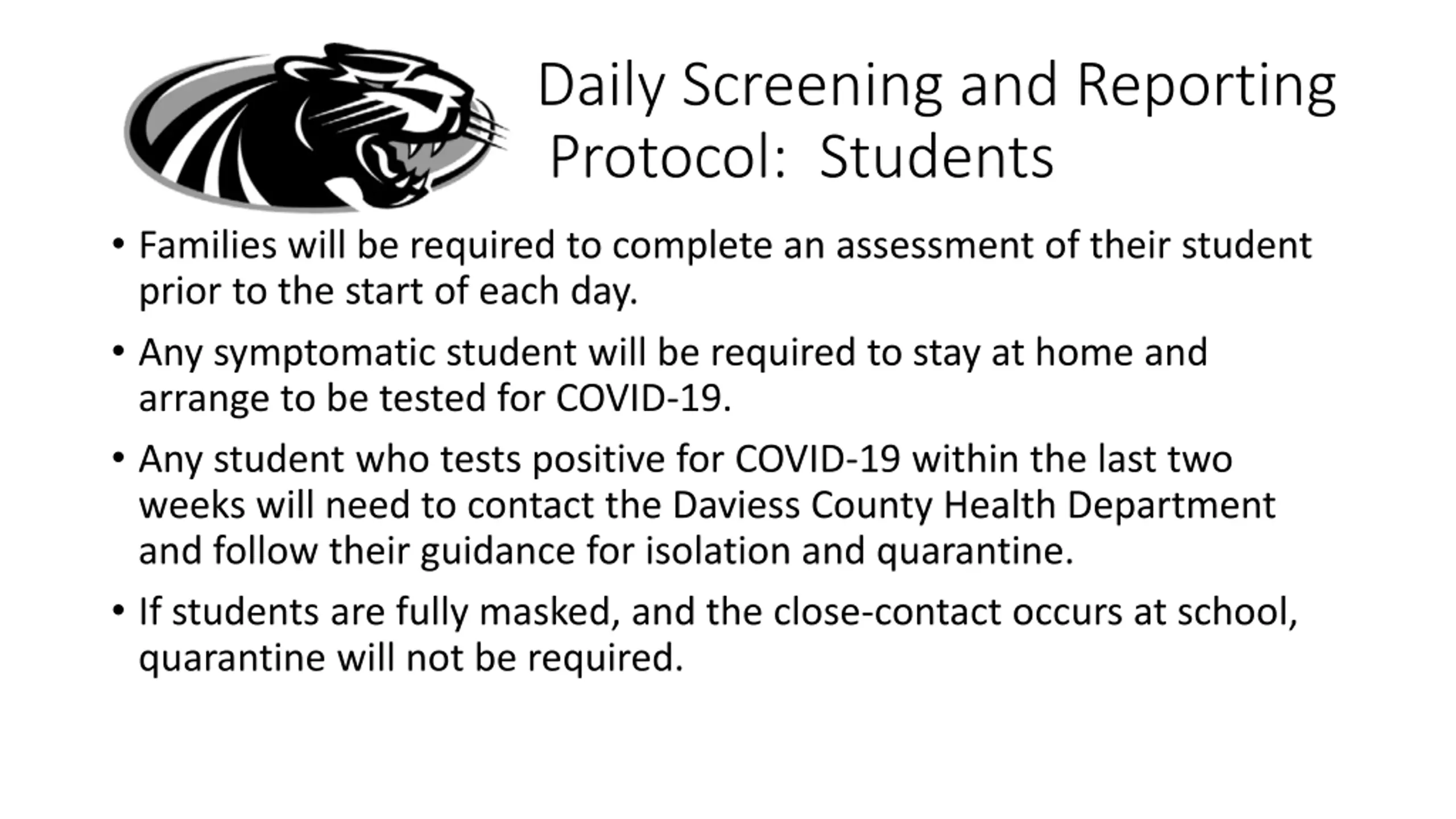 Daily Screening and Reporting Protocol:  Students

• Families will be required to complete an assessment of their student prior to the start of each day.

• Any symptomatic student will be required to stay at home and arrange to be tested for COVID-19.

• Any student who tests positive for COVID-19 within the last two weeks will need to contact the Daviess County Health Department and follow their guidance for isolation and quarantine.

• If students are fully masked, and the close-contact occurs at school, quarantine will not be required.